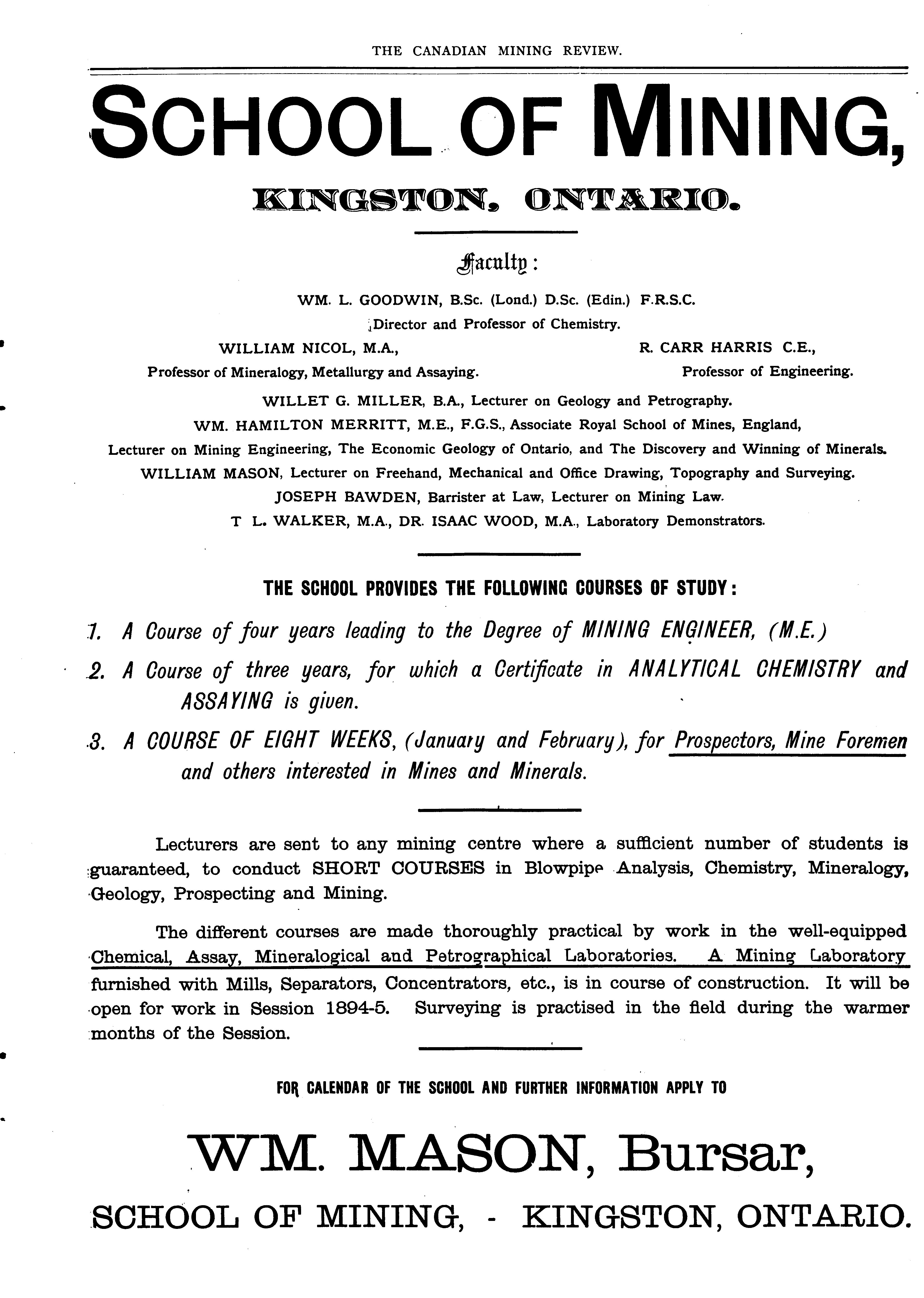 THE CANADIAN MINING REVIEW.

SCHOOL OF MINING,

KINGSTON, ONTARIO.

Faculty:

WM. L. GOODWIN, B.Sc. (Lond.) D.Sc. (Edin.) F.R.S.C.
Director and Professor of Chemistry.

WILLIAM NICOL, M.A.,
Professor of Mineralogy, Metallurgy and Assaying.

R. CARR HARRIS C.E.,
Professor of Engineering.

WILLET G. MILLER, B.A., Lecturer on Geology and Petrography.
WM. HAMILTON MERRITT, M.E., F.G.S., Associate Royal School of Mines, England,
Lecturer on Mining Engineering, The Economic Geology of Ontario, and The Discovery and Winning of Minerals.
WILLIAM MASON, Lecturer on Freehand, Mechanical and Office Drawing, Topography and Surveying.
JOSEPH BAWDEN, Barrister at Law, Lecturer on Mining Law.
T L. WALKER, M.A., DR. ISAAC WOOD, M.A., Laboratory Demonstrators.

THE SCHOOL PROVIDES THE FOLLOWING COURSES OF STUDY:

1. A Course of four years leading to the Degree of MINING ENGINEER, (M.E.)

2. A Course of three years, for which a Certificate in ANALYTICAL CHEMISTRY and ASSAYING is given.

3. A COURSE OF EIGHT WEEKS, (January and February), for Prospectors, Mine Foremen and others interested in Mines and Minerals.

Lecturers are sent to any mining centre where a sufficient number of students is guaranteed, to conduct SHORT COURSES in Blowpipe Analysis, Chemistry, Mineralogy, Geology, Prospecting and Mining.

The different courses are made thoroughly practical by work in the well-equipped Chemical, Assay, Mineralogical and Petrographical Laboratories. A Mining Laboratory furnished with Mills, Separators, Concentrators, etc., is in course of construction. It will be open for work in Session 1894-5. Surveying is practised in the field during the warmer months of the Session.

FOR CALENDAR OF THE SCHOOL AND FURTHER INFORMATION APPLY TO

WM. MASON, Bursar,

SCHOOL OF MINING, - KINGSTON, ONTARIO.